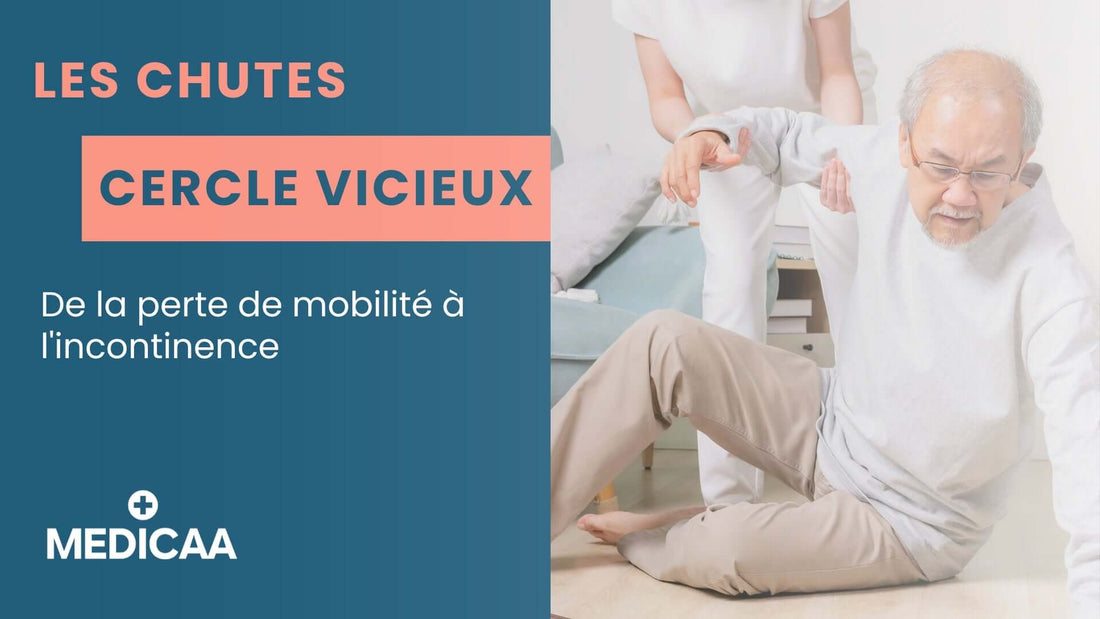 LES CHUTES

CERCLE VICIEUX

De la perte de mobilité à l'incontinence

MEDICAA